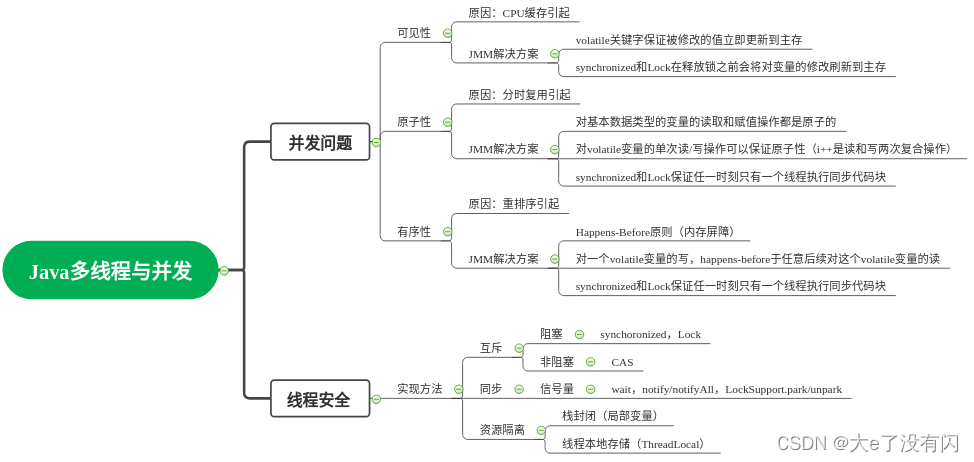 Java多线程与并发

并发问题

可见性

原因：CPU缓存引起

JMM解决方案

volatile关键字保证被修改的值立即更新到主存

synchronized和Lock在释放锁之前会将对变量的修改刷新到主存

原子性

原因：分时复用引起

JMM解决方案

对基本数据类型的变量的读取和赋值操作都是原子的

对volatile变量的单次读/写操作可以保证原子性（i++是读和写两次复合操作）

synchronized和Lock保证任一时刻只有一个线程执行同步代码块

有序性

原因：重排序引起

JMM解决方案

Happens-Before原则（内存屏障）

对一个volatile变量的写，happens-before于任意后续对这个volatile变量的读

synchronized和Lock保证任一时刻只有一个线程执行同步代码块

线程安全

实现方法

互斥

阻塞

synchoronized，Lock

非阻塞

CAS

同步

信号量

wait，notify/notifyAll，LockSupport.park/unpark

资源隔离

栈封闭（局部变量）

线程本地存储（ThreadLocal）

CSDN @大e了没有闪